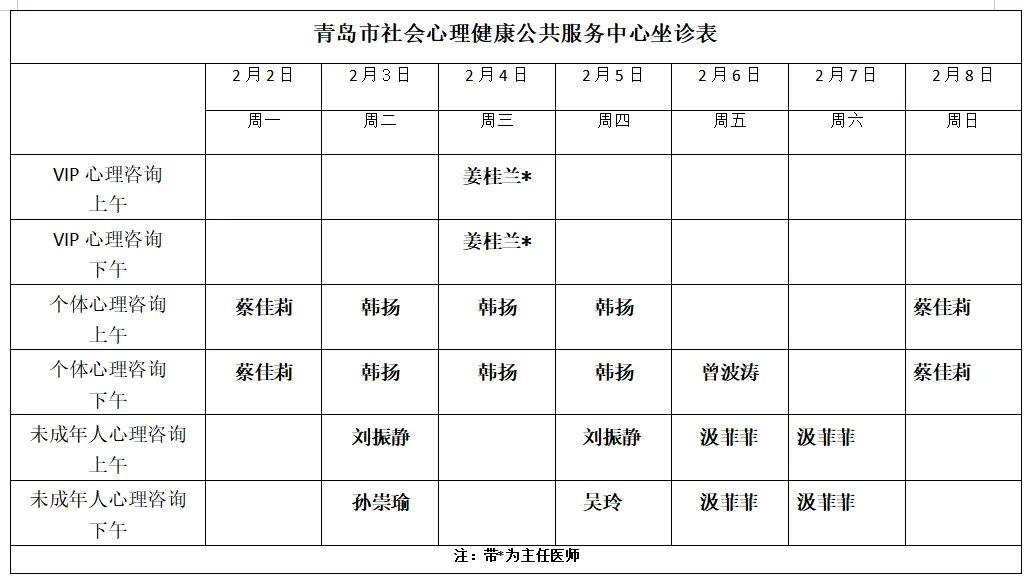 青岛市社会心理健康公共服务中心坐诊表

| | 2月2日 | 2月3日 | 2月4日 | 2月5日 | 2月6日 | 2月7日 | 2月8日 |
|---|---|---|---|---|---|---|---|
| | 周一 | 周二 | 周三 | 周四 | 周五 | 周六 | 周日 |
| VIP 心理咨询 上午 | | | 姜桂兰* | | | | |
| VIP 心理咨询 下午 | | | 姜桂兰* | | | | |
| 个体心理咨询 上午 | 蔡佳莉 | 韩扬 | 韩扬 | 韩扬 | | | 蔡佳莉 |
| 个体心理咨询 下午 | 蔡佳莉 | 韩扬 | 韩扬 | 韩扬 | 曾波涛 | | 蔡佳莉 |
| 未成年人心理咨询 上午 | | 刘振静 | | 刘振静 | 汲菲菲 | 汲菲菲 | |
| 未成年人心理咨询 下午 | | 孙崇瑜 | | 吴玲 | 汲菲菲 | 汲菲菲 | |

注：带*为主任医师